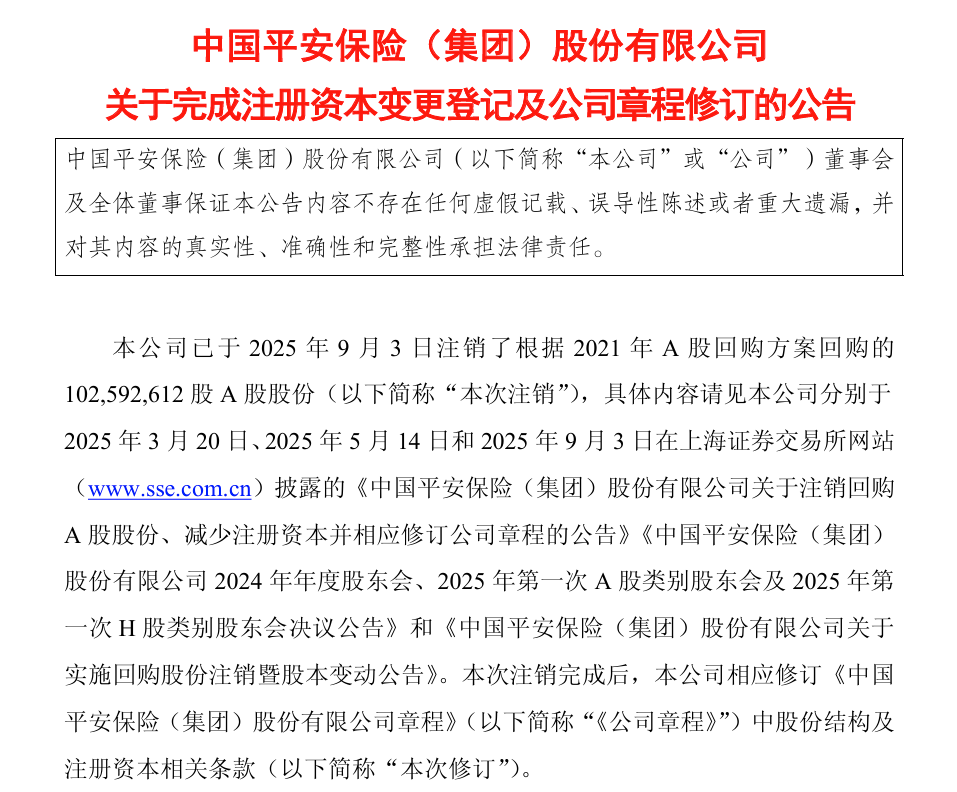 中国平安保险（集团）股份有限公司
关于完成注册资本变更登记及公司章程修订的公告

中国平安保险（集团）股份有限公司（以下简称“本公司”或“公司”）董事会及全体董事保证本公告内容不存在任何虚假记载、误导性陈述或者重大遗漏，并对其内容的真实性、准确性和完整性承担法律责任。

本公司已于 2025 年 9 月 3 日注销了根据 2021 年 A 股回购方案回购的 102,592,612 股 A 股股份（以下简称“本次注销”），具体内容请见本公司分别于 2025 年 3 月 20 日、2025 年 5 月 14 日和 2025 年 9 月 3 日在上海证券交易所网站（www.sse.com.cn）披露的《中国平安保险（集团）股份有限公司关于注销回购 A 股股份、减少注册资本并相应修订公司章程的公告》《中国平安保险（集团）股份有限公司 2024 年年度股东会、2025 年第一次 A 股类别股东会及 2025 年第一次 H 股类别股东会决议公告》和《中国平安保险（集团）股份有限公司关于实施回购股份注销暨股本变动公告》。本次注销完成后，本公司相应修订《中国平安保险（集团）股份有限公司章程》（以下简称“《公司章程》”）中股份结构及注册资本相关条款（以下简称“本次修订”）。